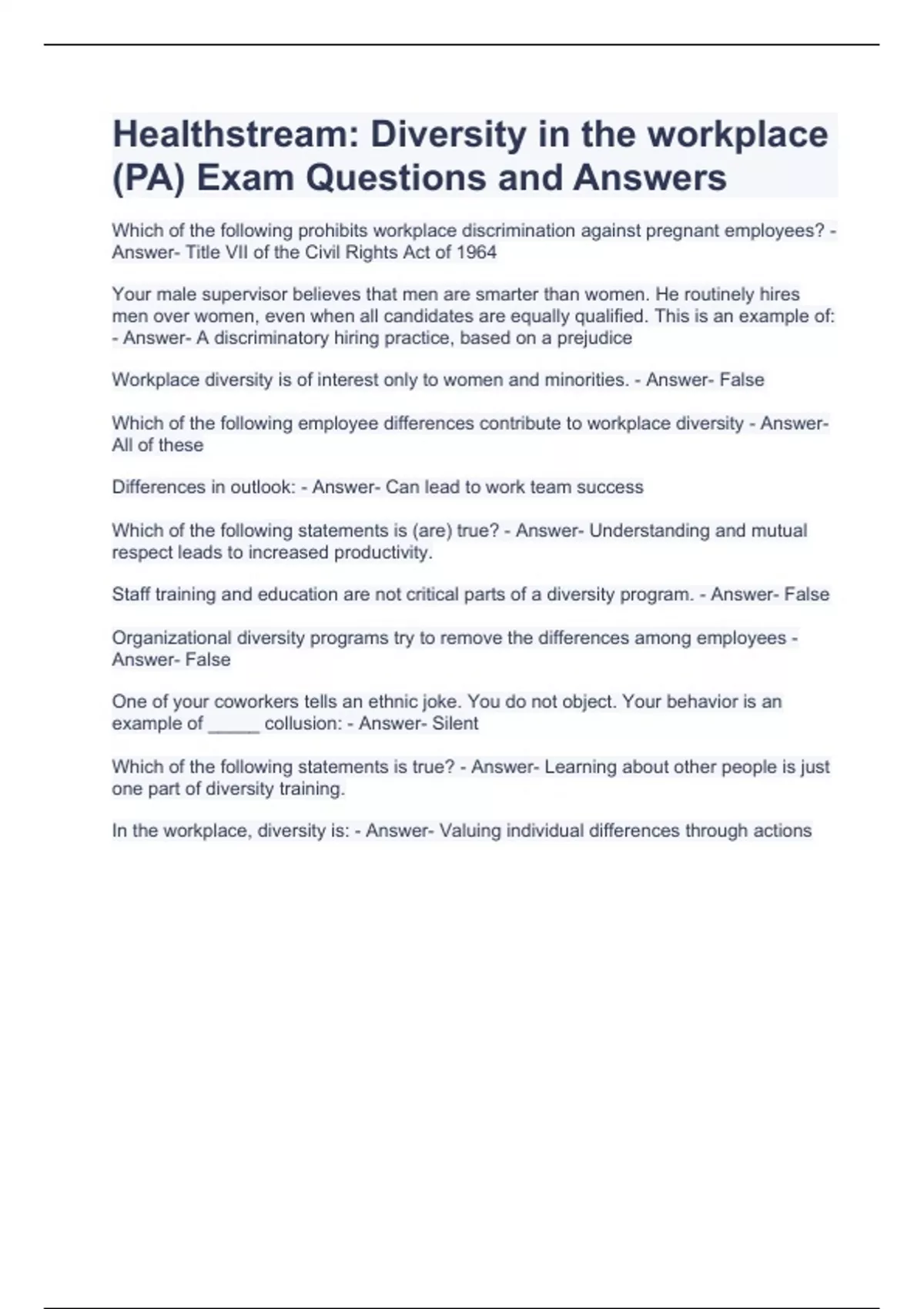 Healthstream: Diversity in the workplace (PA) Exam Questions and Answers

Which of the following prohibits workplace discrimination against pregnant employees? - Answer- Title VII of the Civil Rights Act of 1964

Your male supervisor believes that men are smarter than women. He routinely hires men over women, even when all candidates are equally qualified. This is an example of: - Answer- A discriminatory hiring practice, based on a prejudice

Workplace diversity is of interest only to women and minorities. - Answer- False

Which of the following employee differences contribute to workplace diversity - Answer- All of these

Differences in outlook: - Answer- Can lead to work team success

Which of the following statements is (are) true? - Answer- Understanding and mutual respect leads to increased productivity.

Staff training and education are not critical parts of a diversity program. - Answer- False

Organizational diversity programs try to remove the differences among employees - Answer- False

One of your coworkers tells an ethnic joke. You do not object. Your behavior is an example of _____ collusion: - Answer- Silent

Which of the following statements is true? - Answer- Learning about other people is just one part of diversity training.

In the workplace, diversity is: - Answer- Valuing individual differences through actions